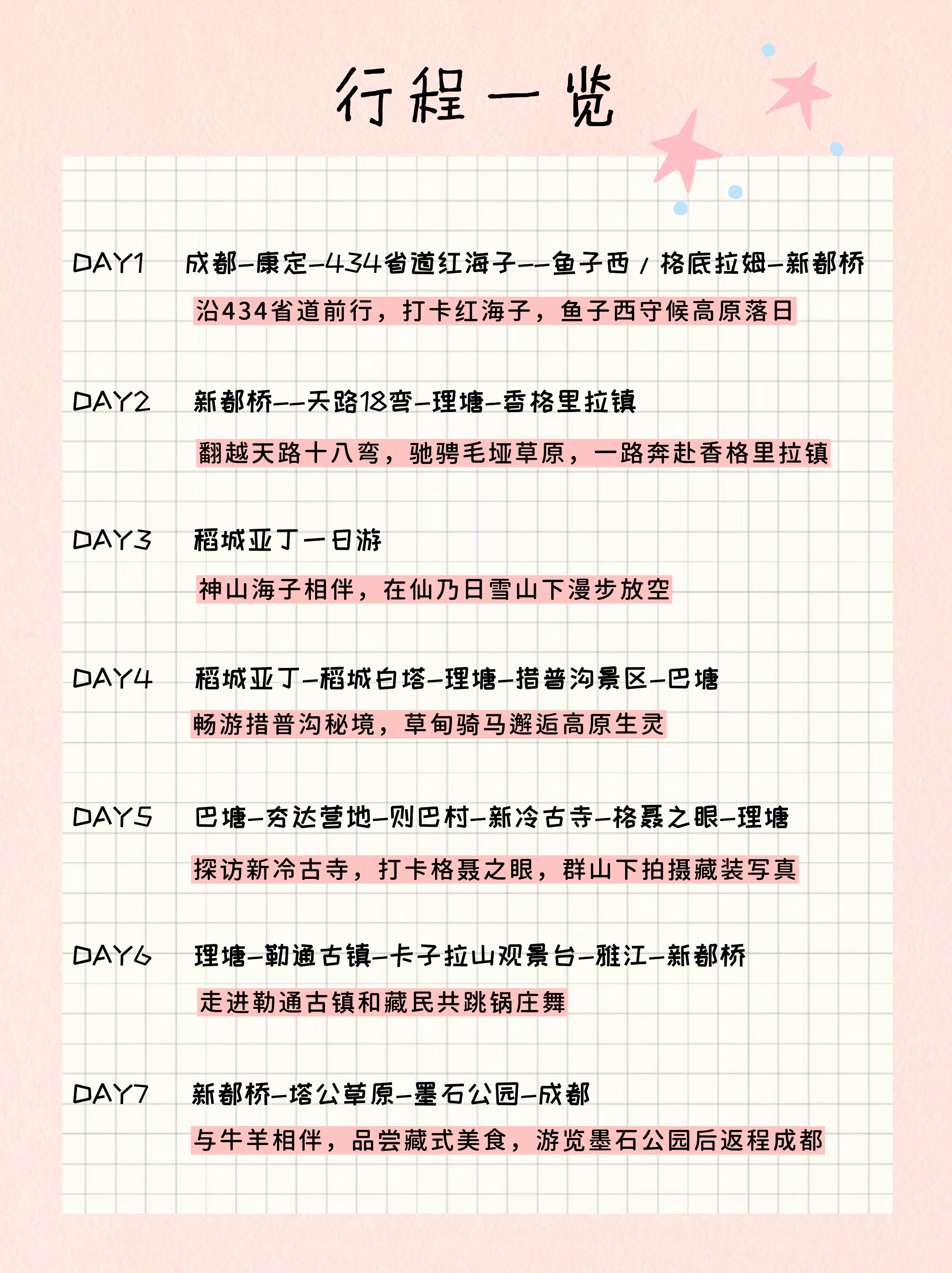 行程一览

DAY1 成都–康定–434省道红海子––鱼子西 / 格底拉姆–新都桥

沿434省道前行，打卡红海子，鱼子西守候高原落日

DAY2 新都桥––天路18弯–理塘–香格里拉镇

翻越天路十八弯，驰骋毛垭草原，一路奔赴香格里拉镇

DAY3 稻城亚丁一日游

神山海子相伴，在仙乃日雪山下漫步放空

DAY4 稻城亚丁–稻城白塔–理塘–措普沟景区–巴塘

畅游措普沟秘境，草甸骑马邂逅高原生灵

DAY5 巴塘–夯达营地–则巴村–新冷古寺–格聂之眼–理塘

探访新冷古寺，打卡格聂之眼，群山下拍摄藏装写真

DAY6 理塘–勒通古镇–卡子拉山观景台–雅江–新都桥

走进勒通古镇和藏民共跳锅庄舞

DAY7 新都桥–塔公草原–墨石公园–成都

与牛羊相伴，品尝藏式美食，游览墨石公园后返程成都